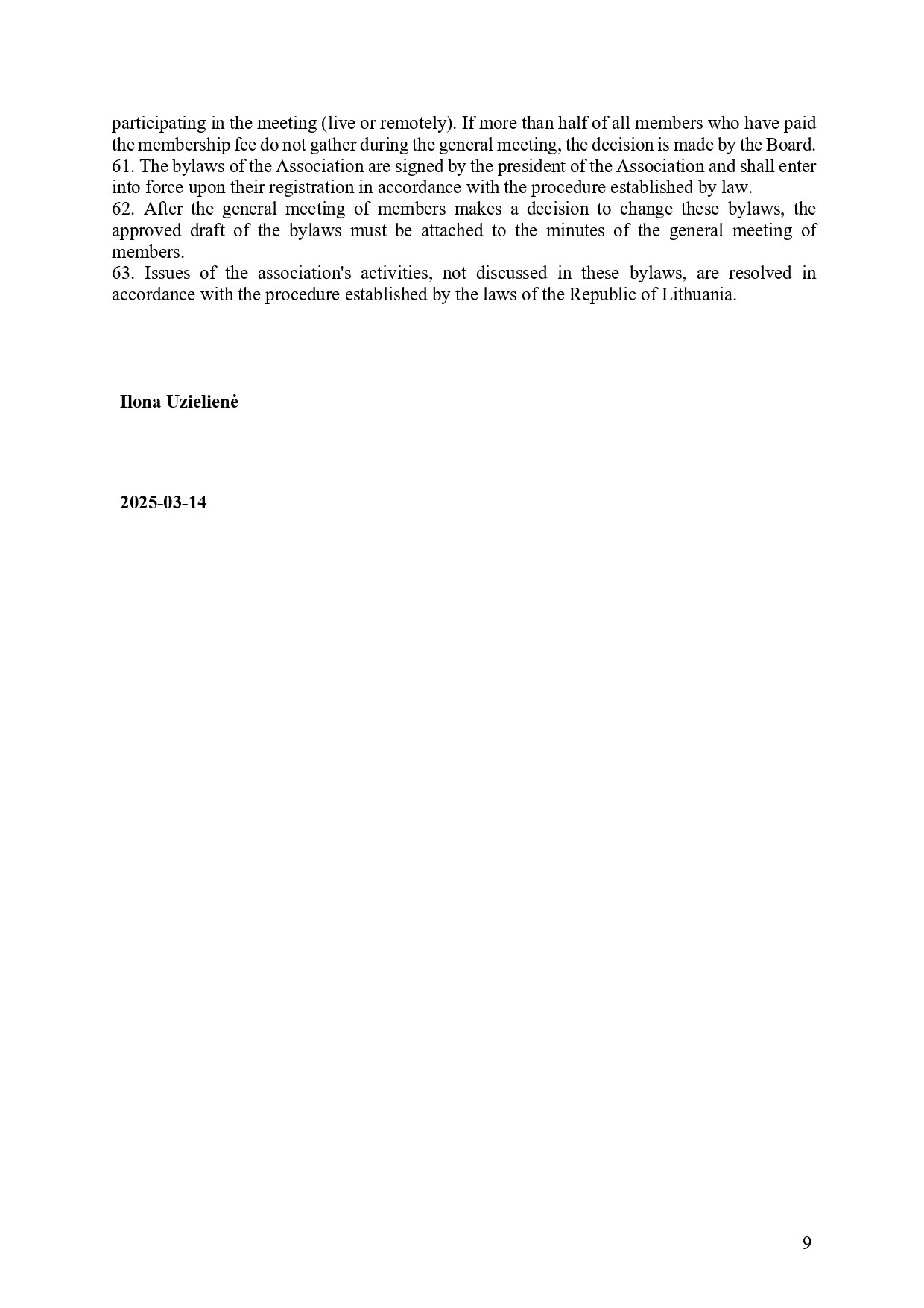 participating in the meeting (live or remotely). If more than half of all members who have paid the membership fee do not gather during the general meeting, the decision is made by the Board.
61. The bylaws of the Association are signed by the president of the Association and shall enter into force upon their registration in accordance with the procedure established by law.
62. After the general meeting of members makes a decision to change these bylaws, the approved draft of the bylaws must be attached to the minutes of the general meeting of members.
63. Issues of the association's activities, not discussed in these bylaws, are resolved in accordance with the procedure established by the laws of the Republic of Lithuania.

Ilona Uzielienė

2025-03-14

9